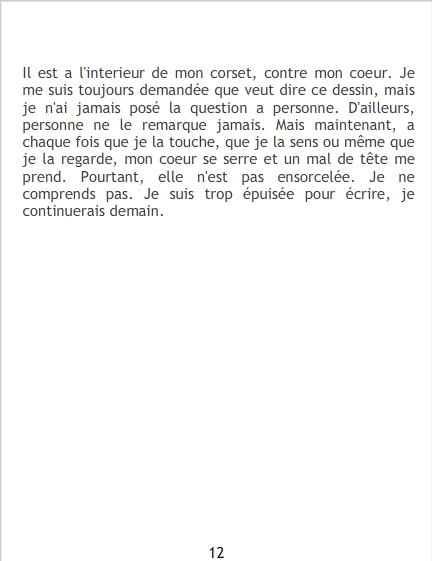 Il est a l'interieur de mon corset, contre mon coeur. Je me suis toujours demandée que veut dire ce dessin, mais je n'ai jamais posé la question a personne. D'ailleurs, personne ne le remarque jamais. Mais maintenant, a chaque fois que je la touche, que je la sens ou même que je la regarde, mon coeur se serre et un mal de tête me prend. Pourtant, elle n'est pas ensorcelée. Je ne comprends pas. Je suis trop épuisée pour écrire, je continuerais demain.

12